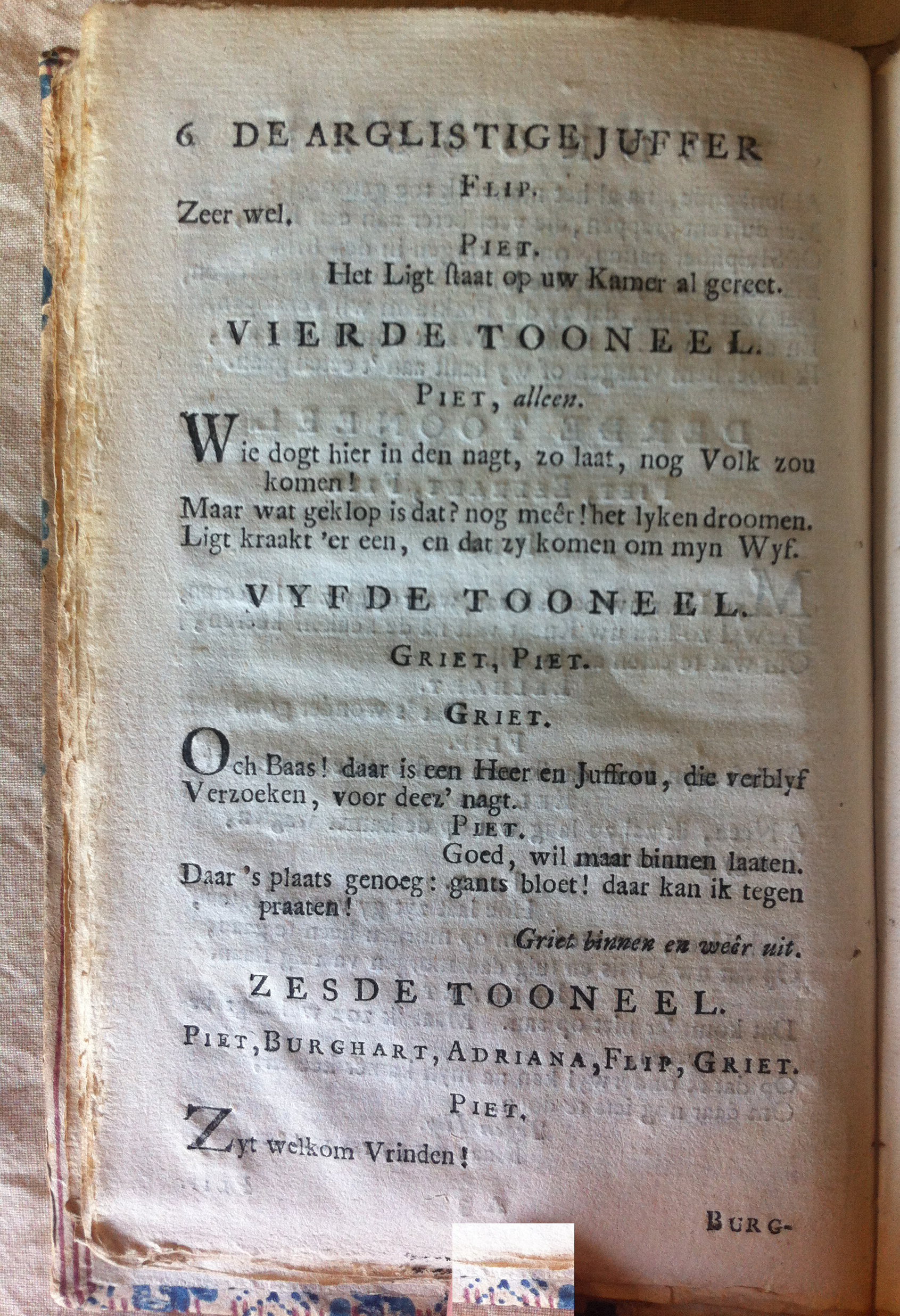 6 DE ARGLISTIGE JUFFER

FLIP.

Zeer wel.

PIET.

Het Ligt ſtaat op uw Kamer al gereet.

VIERDE TOONEEL.

PIET, alleen.

Wie dogt hier in den nagt, zo laat, nog Volk zou komen!
Maar wat geklop is dat? nog meêr! het lyken droomen.
Ligt kraakt 'er een, en dat zy komen om myn Wyf.

VYFDE TOONEEL.

GRIET, PIET.

GRIET.

Och Baas! daar is een Heer en Juffrou, die verblyf
Verzoeken, voor deez' nagt.

PIET.

Goed, wil maar binnen laaten.
Daar 's plaats genoeg: gants bloet! daar kan ik tegen praaten!

Griet binnen en weêr uit.

ZESDE TOONEEL.

PIET, BURGHART, ADRIANA, FLIP, GRIET.

PIET.

Zyt welkom Vrinden!

BURG-